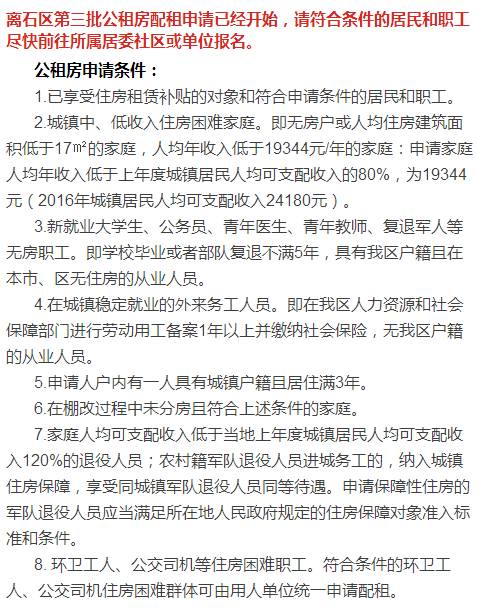 离石区第三批公租房配租申请已经开始，请符合条件的居民和职工尽快前往所属居委社区或单位报名。

公租房申请条件：

1.已享受住房租赁补贴的对象和符合申请条件的居民和职工。

2.城镇中、低收入住房困难家庭。即无房户或人均住房建筑面积低于17㎡的家庭，人均年收入低于19344元/年的家庭：申请家庭人均年收入低于上年度城镇居民人均可支配收入的80%，为19344元（2016年城镇居民人均可支配收入24180元）。

3.新就业大学生、公务员、青年医生、青年教师、复退军人等无房职工。即学校毕业或者部队复退不满5年，具有我区户籍且在本市、区无住房的从业人员。

4.在城镇稳定就业的外来务工人员。即在我区人力资源和社会保障部门进行劳动用工备案1年以上并缴纳社会保险，无我区户籍的从业人员。

5.申请人户内有一人具有城镇户籍且居住满3年。

6.在棚改过程中未分房且符合上述条件的家庭。

7.家庭人均可支配收入低于当地上年度城镇居民人均可支配收入120%的退役人员；农村籍军队退役人员进城务工的，纳入城镇住房保障，享受同城镇军队退役人员同等待遇。申请保障性住房的军队退役人员应当满足所在地人民政府规定的住房保障对象准入标准和条件。

8. 环卫工人、公交司机等住房困难职工。符合条件的环卫工人、公交司机住房困难群体可由用人单位统一申请配租。